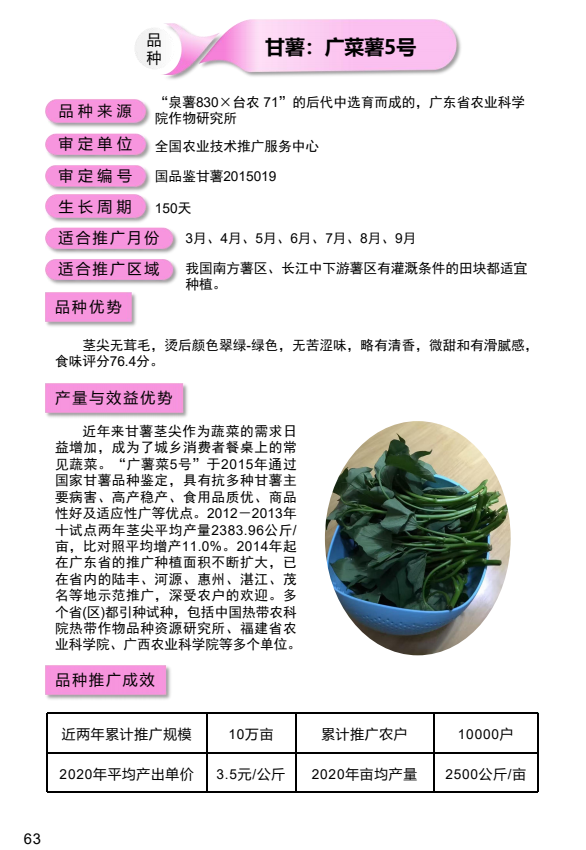 品种

甘薯：广菜薯5号

品种来源 “泉薯830×台农 71”的后代中选育而成的，广东省农业科学院作物研究所

审定单位 全国农业技术推广服务中心

审定编号 国品鉴甘薯2015019

生长周期 150天

适合推广月份 3月、4月、5月、6月、7月、8月、9月

适合推广区域 我国南方薯区、长江中下游薯区有灌溉条件的田块都适宜种植。

品种优势

茎尖无茸毛，烫后颜色翠绿-绿色，无苦涩味，略有清香，微甜和有滑腻感，食味评分76.4分。

产量与效益优势

近年来甘薯茎尖作为蔬菜的需求日益增加，成为了城乡消费者餐桌上的常见蔬菜。“广薯菜5号”于2015年通过国家甘薯品种鉴定，具有抗多种甘薯主要病害、高产稳产、食用品质优、商品性好及适应性广等优点。2012－2013年十试点两年茎尖平均产量2383.96公斤/亩，比对照平均增产11.0%。2014年起在广东省的推广种植面积不断扩大，已在省内的陆丰、河源、惠州、湛江、茂名等地示范推广，深受农户的欢迎。多个省(区)都引种试种，包括中国热带农科院热带作物品种资源研究所、福建省农业科学院、广西农业科学院等多个单位。

品种推广成效

| 近两年累计推广规模 | 10万亩 | 累计推广农户 | 10000户 |
|---|---|---|---|
| 2020年平均产出单价 | 3.5元/公斤 | 2020年亩均产量 | 2500公斤/亩 |

63